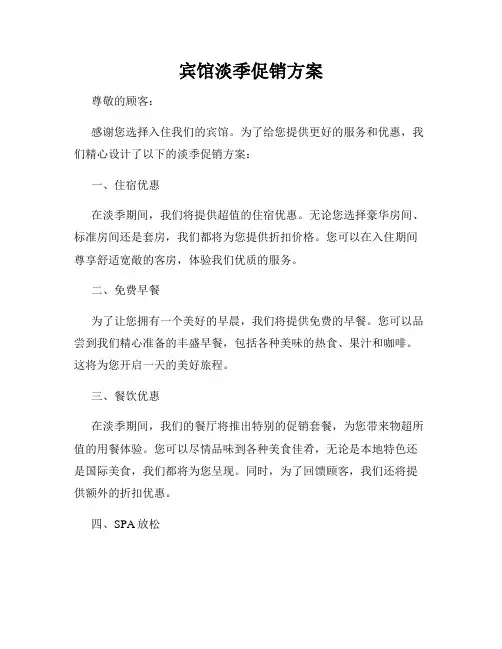 宾馆淡季促销方案

尊敬的顾客：

感谢您选择入住我们的宾馆。为了给您提供更好的服务和优惠，我们精心设计了以下的淡季促销方案：

一、住宿优惠

在淡季期间，我们将提供超值的住宿优惠。无论您选择豪华房间、标准房间还是套房，我们都将为您提供折扣价格。您可以在入住期间尊享舒适宽敞的客房，体验我们优质的服务。

二、免费早餐

为了让您拥有一个美好的早晨，我们将提供免费的早餐。您可以品尝到我们精心准备的丰盛早餐，包括各种美味的热食、果汁和咖啡。这将为您开启一天的美好旅程。

三、餐饮优惠

在淡季期间，我们的餐厅将推出特别的促销套餐，为您带来物超所值的用餐体验。您可以尽情品味到各种美食佳肴，无论是本地特色还是国际美食，我们都将为您呈现。同时，为了回馈顾客，我们还将提供额外的折扣优惠。

四、SPA 放松